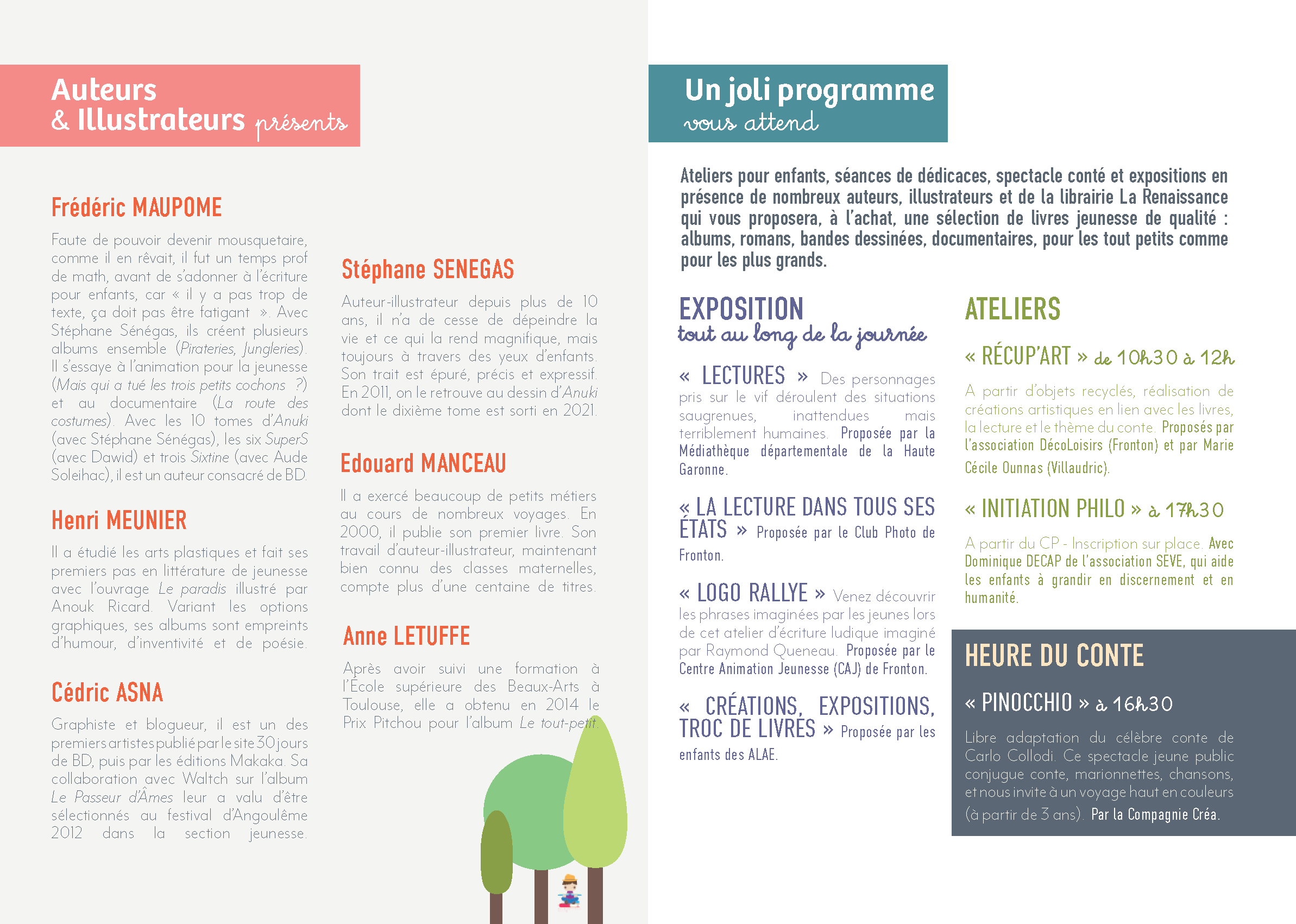 Auteurs
& Illustrateurs présents

Frédéric MAUPOME

Faute de pouvoir devenir mousquetaire, comme il en rêvait, il fut un temps prof de math, avant de s'adonner à l'écriture pour enfants, car « il y a pas trop de texte, ça doit pas être fatigant ». Avec Stéphane Sénégas, ils créent plusieurs albums ensemble (Pirateries, Jungleries). Il s'essaye à l'animation pour la jeunesse (Mais qui a tué les trois petits cochons ?) et au documentaire (La route des costumes). Avec les 10 tomes d'Anuki (avec Stéphane Sénégas), les six SuperS (avec Dawid) et trois Sixtine (avec Aude Soleihac), il est un auteur consacré de BD.

Henri MEUNIER

Il a étudié les arts plastiques et fait ses premiers pas en littérature de jeunesse avec l'ouvrage Le paradis illustré par Anouk Ricard. Variant les options graphiques, ses albums sont empreints d'humour, d'inventivité et de poésie.

Cédric ASNA

Graphiste et blogueur, il est un des premiers artistes publié par le site 30 jours de BD, puis par les éditions Makaka. Sa collaboration avec Waltch sur l'album Le Passeur d'Âmes leur a valu d'être sélectionnés au festival d'Angoulême 2012 dans la section jeunesse.

Stéphane SENEGAS

Auteur-illustrateur depuis plus de 10 ans, il n'a de cesse de dépeindre la vie et ce qui la rend magnifique, mais toujours à travers des yeux d'enfants. Son trait est épuré, précis et expressif. En 2011, on le retrouve au dessin d'Anuki dont le dixième tome est sorti en 2021.

Edouard MANCEAU

Il a exercé beaucoup de petits métiers au cours de nombreux voyages. En 2000, il publie son premier livre. Son travail d'auteur-illustrateur, maintenant bien connu des classes maternelles, compte plus d'une centaine de titres.

Anne LETUFFE

Après avoir suivi une formation à l'École supérieure des Beaux-Arts à Toulouse, elle a obtenu en 2014 le Prix Pitchou pour l'album Le tout-petit.

Un joli programme
vous attend

Ateliers pour enfants, séances de dédicaces, spectacle conté et expositions en présence de nombreux auteurs, illustrateurs et de la librairie La Renaissance qui vous proposera, à l'achat, une sélection de livres jeunesse de qualité : albums, romans, bandes dessinées, documentaires, pour les tout petits comme pour les plus grands.

EXPOSITION
tout au long de la journée

« LECTURES » Des personnages pris sur le vif déroulent des situations saugrenues, inattendues mais terriblement humaines. Proposée par la Médiathèque départementale de la Haute Garonne.

« LA LECTURE DANS TOUS SES ÉTATS » Proposée par le Club Photo de Fronton.

« LOGO RALLYE » Venez découvrir les phrases imaginées par les jeunes lors de cet atelier d'écriture ludique imaginé par Raymond Queneau. Proposée par le Centre Animation Jeunesse (CAJ) de Fronton.

« CRÉATIONS, EXPOSITIONS, TROC DE LIVRES » Proposée par les enfants des ALAE.

ATELIERS

« RÉCUP'ART » de 10h30 à 12h

A partir d'objets recyclés, réalisation de créations artistiques en lien avec les livres, la lecture et le thème du conte. Proposés par l'association DécoLoisirs (Fronton) et par Marie Cécile Ounnas (Villaudric).

« INITIATION PHILO » à 17h30

A partir du CP - Inscription sur place. Avec Dominique DECAP de l'association SEVE, qui aide les enfants à grandir en discernement et en humanité.

HEURE DU CONTE

« PINOCCHIO » à 16h30

Libre adaptation du célèbre conte de Carlo Collodi. Ce spectacle jeune public conjugue conte, marionnettes, chansons, et nous invite à un voyage haut en couleurs (à partir de 3 ans). Par la Compagnie Créa.